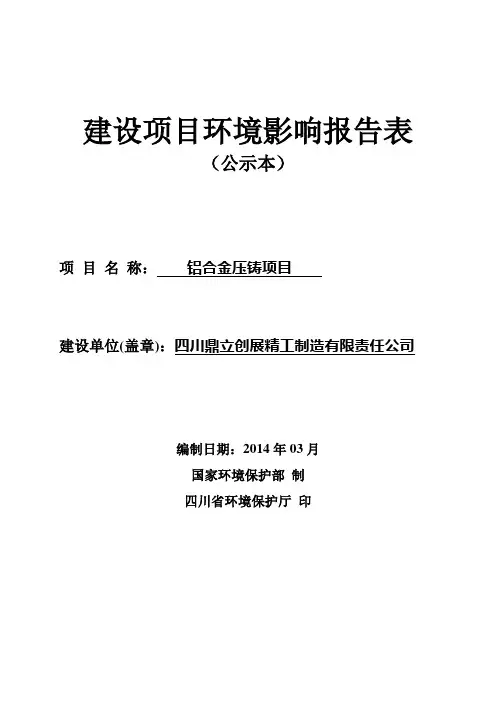 建设项目环境影响报告表
（公示本）

项 目 名 称： 铝合金压铸项目

建设单位(盖章)：四川鼎立创展精工制造有限责任公司

编制日期：2014 年 03 月
国家环境保护部 制
四川省环境保护厅 印